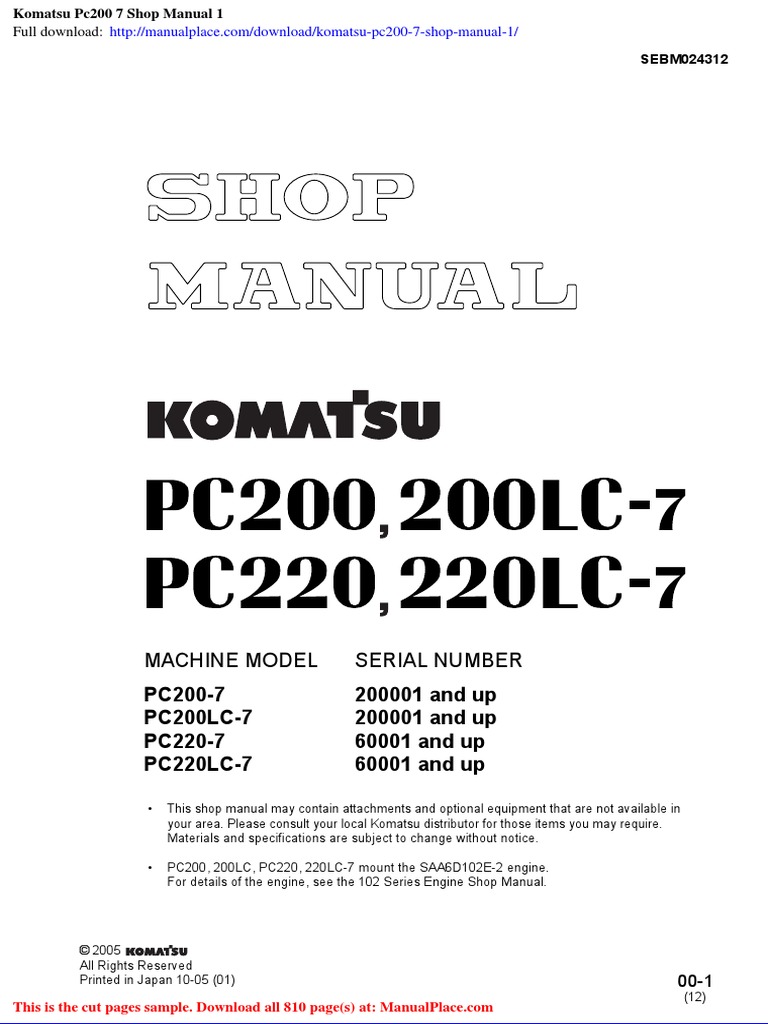 Komatsu Pc200 7 Shop Manual 1
Full download: http://manualplace.com/download/komatsu-pc200-7-shop-manual-1/

SEBM024312

SHOP
MANUAL

KOMATSU

PC200, 200LC-7
PC220, 220LC-7

| MACHINE MODEL | SERIAL NUMBER |
|---|---|
| PC200-7 | 200001 and up |
| PC200LC-7 | 200001 and up |
| PC220-7 | 60001 and up |
| PC220LC-7 | 60001 and up |

• This shop manual may contain attachments and optional equipment that are not available in your area. Please consult your local Komatsu distributor for those items you may require. Materials and specifications are subject to change without notice.

• PC200, 200LC, PC220, 220LC-7 mount the SAA6D102E-2 engine. For details of the engine, see the 102 Series Engine Shop Manual.

© 2005 KOMATSU
All Rights Reserved
Printed in Japan 10-05 (01)

00-1
(12)

This is the cut pages sample. Download all 810 page(s) at: ManualPlace.com